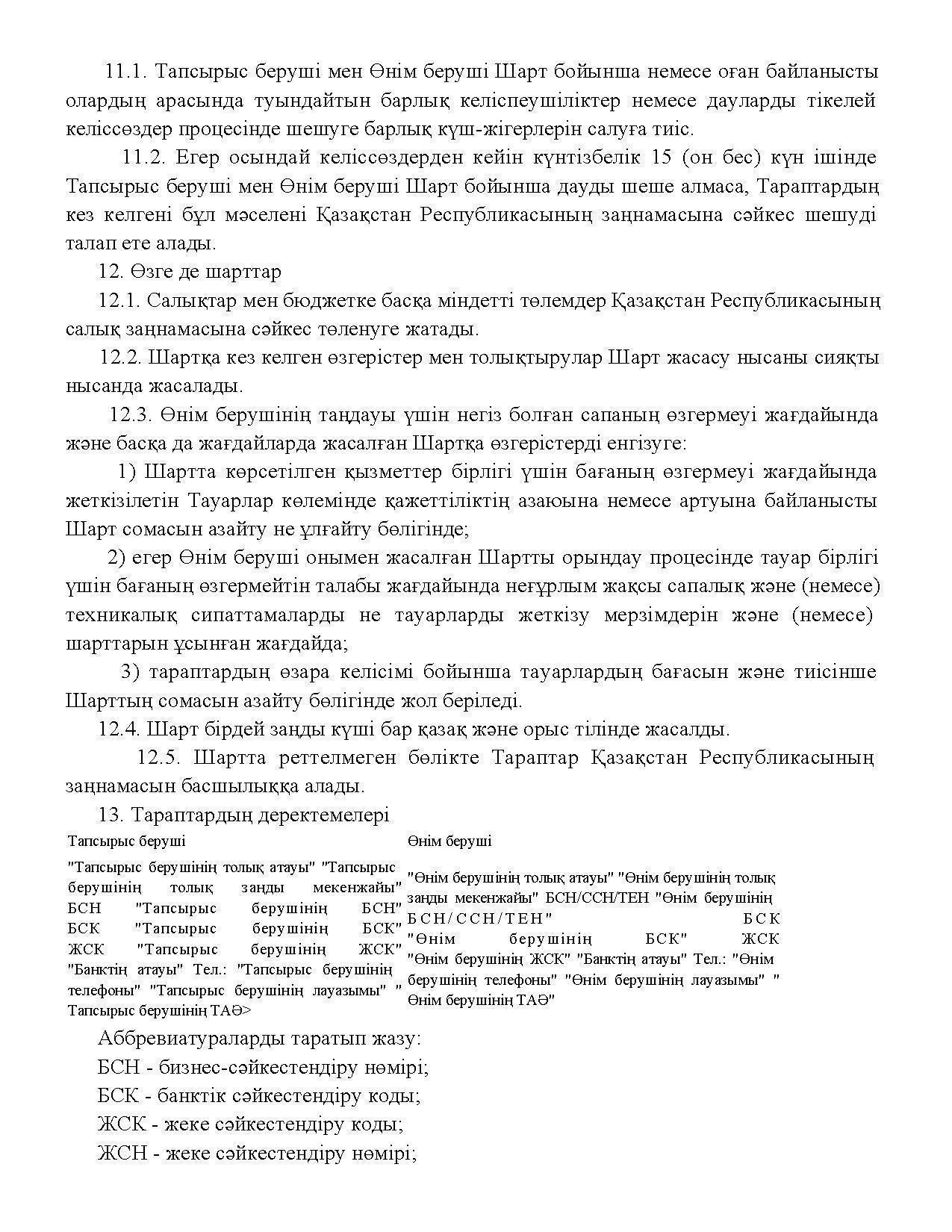 11.1. Тапсырыс беруші мен Өнім беруші Шарт бойынша немесе оған байланысты олардың арасында туындайтын барлық келіспеушіліктер немесе дауларды тікелей келіссөздер процесінде шешуге барлық күш-жігерлерін салуға тиіс.

11.2. Егер осындай келіссөздерден кейін күнтізбелік 15 (он бес) күн ішінде Тапсырыс беруші мен Өнім беруші Шарт бойынша дауды шеше алмаса, Тараптардың кез келгені бұл мәселені Қазақстан Республикасының заңнамасына сәйкес шешуді талап ете алады.

12. Өзге де шарттар

12.1. Салықтар мен бюджетке басқа міндетті төлемдер Қазақстан Республикасының салық заңнамасына сәйкес төленуге жатады.

12.2. Шартқа кез келген өзгерістер мен толықтырулар Шарт жасасу нысаны сияқты нысанда жасалады.

12.3. Өнім берушінің таңдауы үшін негіз болған сапаның өзгермеуі жағдайында және басқа да жағдайларда жасалған Шартқа өзгерістерді енгізуге:

1) Шартта көрсетілген қызметтер бірлігі үшін бағаның өзгермеуі жағдайында жеткізілетін Тауарлар көлемінде қажеттіліктің азаюына немесе артуына байланысты Шарт сомасын азайту не ұлғайту бөлігінде;

2) егер Өнім беруші онымен жасалған Шартты орындау процесінде тауар бірлігі үшін бағаның өзгермейтін талабы жағдайында неғұрлым жақсы сапалық және (немесе) техникалық сипаттамаларды не тауарларды жеткізу мерзімдерін және (немесе) шарттарын ұсынған жағдайда;

3) тараптардың өзара келісімі бойынша тауарлардың бағасын және тиісінше Шарттың сомасын азайту бөлігінде жол беріледі.

12.4. Шарт бірдей заңды күші бар қазақ және орыс тілінде жасалды.

12.5. Шартта реттелмеген бөлікте Тараптар Қазақстан Республикасының заңнамасын басшылыққа алады.

13. Тараптардың деректемелері

Тапсырыс беруші

"Тапсырыс берушінің толық атауы" "Тапсырыс берушінің толық заңды мекенжайы" БСН "Тапсырыс берушінің БСН" БСК "Тапсырыс берушінің БСК" ЖСК "Тапсырыс берушінің ЖСК" "Банктің атауы" Тел.: "Тапсырыс берушінің телефоны" "Тапсырыс берушінің лауазымы" " Тапсырыс берушінің ТАӘ>

Өнім беруші

"Өнім берушінің толық атауы" "Өнім берушінің толық заңды мекенжайы" БСН/ССН/ТЕН "Өнім берушінің БСН/ССН/ТЕН" БСК "Өнім берушінің БСК" ЖСК "Өнім берушінің ЖСК" "Банктің атауы" Тел.: "Өнім берушінің телефоны" "Өнім берушінің лауазымы" " Өнім берушінің ТАӘ"

Аббревиатураларды таратып жазу:

БСН - бизнес-сәйкестендіру нөмірі;

БСК - банктік сәйкестендіру коды;

ЖСК - жеке сәйкестендіру коды;

ЖСН - жеке сәйкестендіру нөмірі;